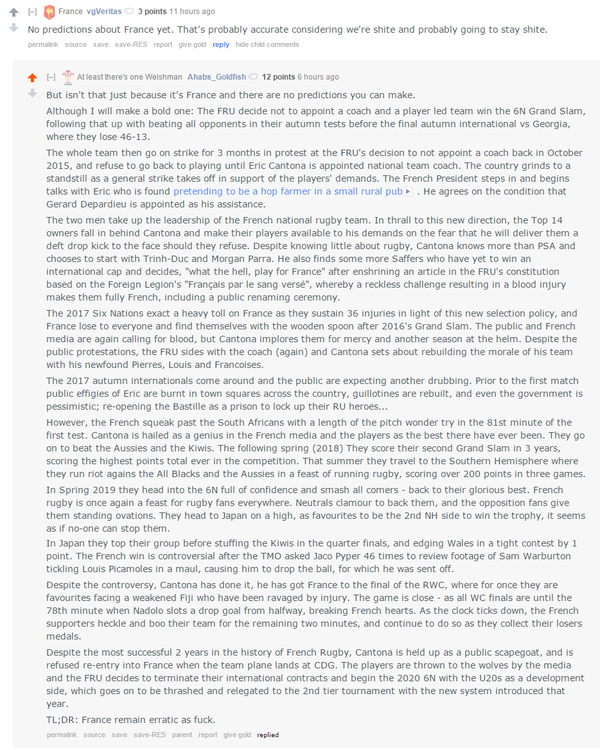 [–] France vgVeritas 3 points 11 hours ago

No predictions about France yet. That's probably accurate considering we're shite and probably going to stay shite.

permalink source save save-RES report give gold reply hide child comments

[–] At least there's one Welshman Ahabs_Goldfish 12 points 6 hours ago

But isn't that just because it's France and there are no predictions you can make.

Although I will make a bold one: The FRU decide not to appoint a coach and a player led team win the 6N Grand Slam, following that up with beating all opponents in their autumn tests before the final autumn international vs Georgia, where they lose 46-13.

The whole team then go on strike for 3 months in protest at the FRU's decision to not appoint a coach back in October 2015, and refuse to go back to playing until Eric Cantona is appointed national team coach. The country grinds to a standstill as a general strike takes off in support of the players' demands. The French President steps in and begins talks with Eric who is found pretending to be a hop farmer in a small rural pub . He agrees on the condition that Gerard Depardieu is appointed as his assistance.

The two men take up the leadership of the French national rugby team. In thrall to this new direction, the Top 14 owners fall in behind Cantona and make their players available to his demands on the fear that he will deliver them a deft drop kick to the face should they refuse. Despite knowing little about rugby, Cantona knows more than PSA and chooses to start with Trinh-Duc and Morgan Parra. He also finds some more Saffers who have yet to win an international cap and decides, "what the hell, play for France" after enshrining an article in the FRU's constitution based on the Foreign Legion's "Français par le sang versé", whereby a reckless challenge resulting in a blood injury makes them fully French, including a public renaming ceremony.

The 2017 Six Nations exact a heavy toll on France as they sustain 36 injuries in light of this new selection policy, and France lose to everyone and find themselves with the wooden spoon after 2016's Grand Slam. The public and French media are again calling for blood, but Cantona implores them for mercy and another season at the helm. Despite the public protestations, the FRU sides with the coach (again) and Cantona sets about rebuilding the morale of his team with his newfound Pierres, Louis and Francoises.

The 2017 autumn internationals come around and the public are expecting another drubbing. Prior to the first match public effigies of Eric are burnt in town squares across the country, guillotines are rebuilt, and even the government is pessimistic; re-opening the Bastille as a prison to lock up their RU heroes...

However, the French squeak past the South Africans with a length of the pitch wonder try in the 81st minute of the first test. Cantona is hailed as a genius in the French media and the players as the best there have ever been. They go on to beat the Aussies and the Kiwis. The following spring (2018) They score their second Grand Slam in 3 years, scoring the highest points total ever in the competition. That summer they travel to the Southern Hemisphere where they run riot agains the All Blacks and the Aussies in a feast of running rugby, scoring over 200 points in three games.

In Spring 2019 they head into the 6N full of confidence and smash all comers - back to their glorious best. French rugby is once again a feast for rugby fans everywhere. Neutrals clamour to back them, and the opposition fans give them standing ovations. They head to Japan on a high, as favourites to be the 2nd NH side to win the trophy, it seems as if no-one can stop them.

In Japan they top their group before stuffing the Kiwis in the quarter finals, and edging Wales in a tight contest by 1 point. The French win is controversial after the TMO asked Jaco Pyper 46 times to review footage of Sam Warburton tickling Louis Picamoles in a maul, causing him to drop the ball, for which he was sent off.

Despite the controversy, Cantona has done it, he has got France to the final of the RWC, where for once they are favourites facing a weakened Fiji who have been ravaged by injury. The game is close - as all WC finals are until the 78th minute when Nadolo slots a drop goal from halfway, breaking French hearts. As the clock ticks down, the French supporters heckle and boo their team for the remaining two minutes, and continue to do so as they collect their losers medals.

Despite the most successful 2 years in the history of French Rugby, Cantona is held up as a public scapegoat, and is refused re-entry into France when the team plane lands at CDG. The players are thrown to the wolves by the media and the FRU decides to terminate their international contracts and begin the 2020 6N with the U20s as a development side, which goes on to be thrashed and relegated to the 2nd tier tournament with the new system introduced that year.

TL;DR: France remain erratic as fuck.

permalink source save save-RES parent report give gold replied